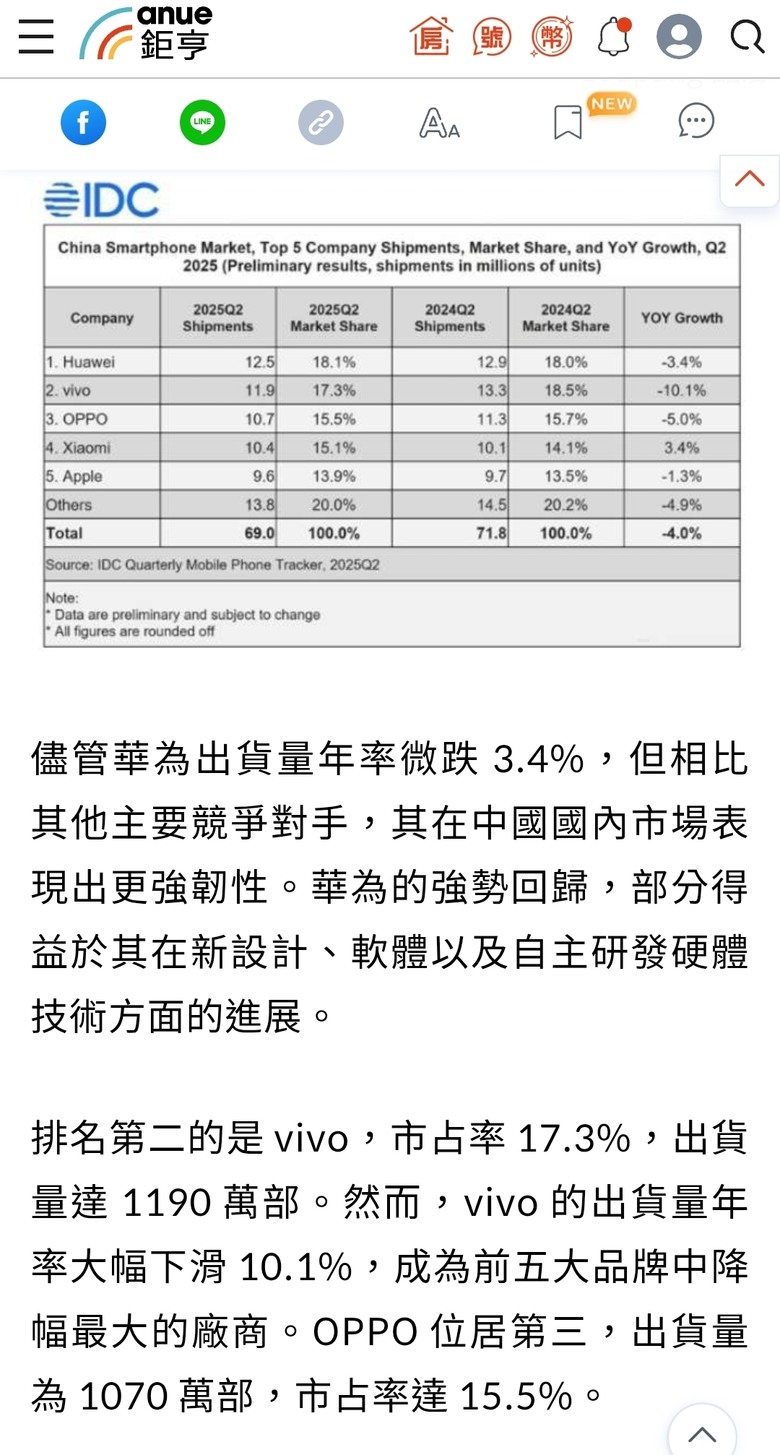 anue 鉅亨

房 號 幣

NEW

IDC

China Smartphone Market, Top 5 Company Shipments, Market Share, and YoY Growth, Q2 2025 (Preliminary results, shipments in millions of units)

| Company | 2025Q2 Shipments | 2025Q2 Market Share | 2024Q2 Shipments | 2024Q2 Market Share | YOY Growth |
|---|---|---|---|---|---|
| 1. Huawei | 12.5 | 18.1% | 12.9 | 18.0% | -3.4% |
| 2. vivo | 11.9 | 17.3% | 13.3 | 18.5% | -10.1% |
| 3. OPPO | 10.7 | 15.5% | 11.3 | 15.7% | -5.0% |
| 4. Xiaomi | 10.4 | 15.1% | 10.1 | 14.1% | 3.4% |
| 5. Apple | 9.6 | 13.9% | 9.7 | 13.5% | -1.3% |
| Others | 13.8 | 20.0% | 14.5 | 20.2% | -4.9% |
| Total | 69.0 | 100.0% | 71.8 | 100.0% | -4.0% |

Source: IDC Quarterly Mobile Phone Tracker, 2025Q2

Note:
* Data are preliminary and subject to change
* All figures are rounded off

儘管華為出貨量年率微跌 3.4%，但相比其他主要競爭對手，其在中國國內市場表現出更強韌性。華為的強勢回歸，部分得益於其在新設計、軟體以及自主研發硬體技術方面的進展。

排名第二的是 vivo，市占率 17.3%，出貨量達 1190 萬部。然而，vivo 的出貨量年率大幅下滑 10.1%，成為前五大品牌中降幅最大的廠商。OPPO 位居第三，出貨量為 1070 萬部，市占率達 15.5%。